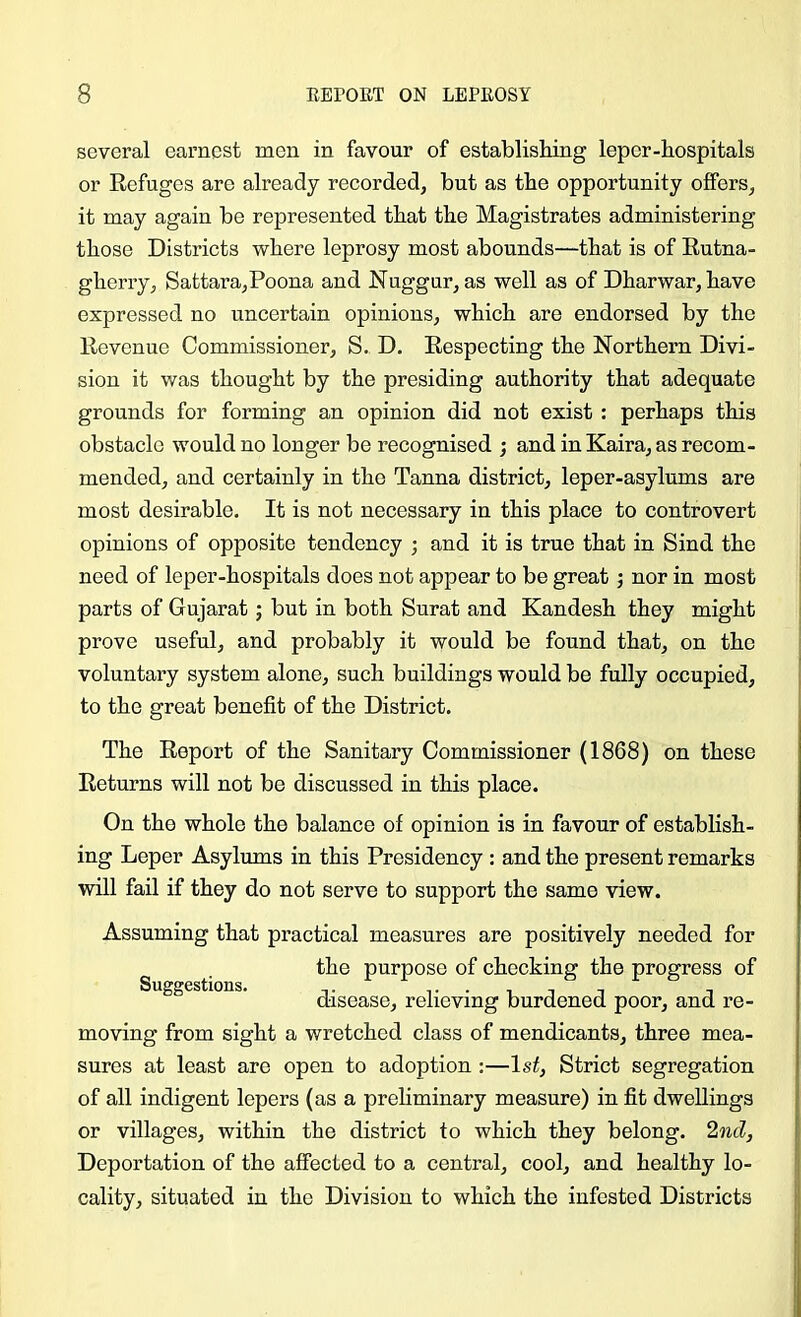 8 REPORT ON LEPROSY

several earnest men in favour of establishing leper-hospitals or Refuges are already recorded, but as the opportunity offers, it may again be represented that the Magistrates administering those Districts where leprosy most abounds—that is of Rutnagherry, Sattara, Poona and Nuggur, as well as of Dharwar, have expressed no uncertain opinions, which are endorsed by the Revenue Commissioner, S. D. Respecting the Northern Division it was thought by the presiding authority that adequate grounds for forming an opinion did not exist : perhaps this obstacle would no longer be recognised ; and in Kaira, as recommended, and certainly in the Tanna district, leper-asylums are most desirable. It is not necessary in this place to controvert opinions of opposite tendency ; and it is true that in Sind the need of leper-hospitals does not appear to be great ; nor in most parts of Gujarat ; but in both Surat and Kandesh they might prove useful, and probably it would be found that, on the voluntary system alone, such buildings would be fully occupied, to the great benefit of the District.

The Report of the Sanitary Commissioner (1868) on these Returns will not be discussed in this place.

On the whole the balance of opinion is in favour of establishing Leper Asylums in this Presidency : and the present remarks will fail if they do not serve to support the same view.

Suggestions.

Assuming that practical measures are positively needed for the purpose of checking the progress of disease, relieving burdened poor, and removing from sight a wretched class of mendicants, three measures at least are open to adoption :—1st, Strict segregation of all indigent lepers (as a preliminary measure) in fit dwellings or villages, within the district to which they belong. 2nd, Deportation of the affected to a central, cool, and healthy locality, situated in the Division to which the infested Districts